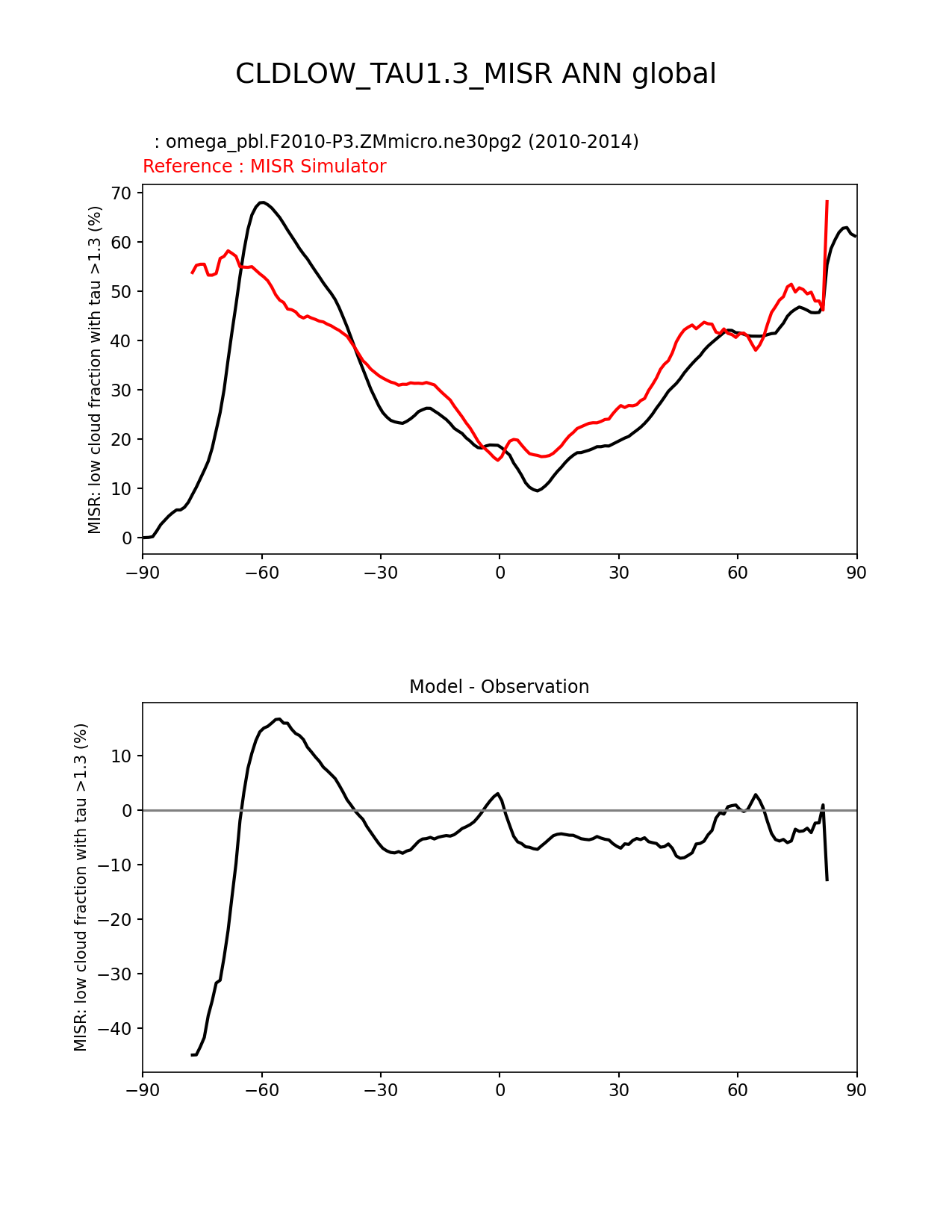 CLDLOW_TAU1.3_MISR ANN global

: omega_pbl.F2010-P3.ZMmicro.ne30pg2 (2010-2014)
Reference : MISR Simulator

MISR: low cloud fraction with tau >1.3 (%)

70
60
50
40
30
20
10
0

−90 −60 −30 0 30 60 90

Model - Observation

MISR: low cloud fraction with tau >1.3 (%)

10
0
−10
−20
−30
−40

−90 −60 −30 0 30 60 90